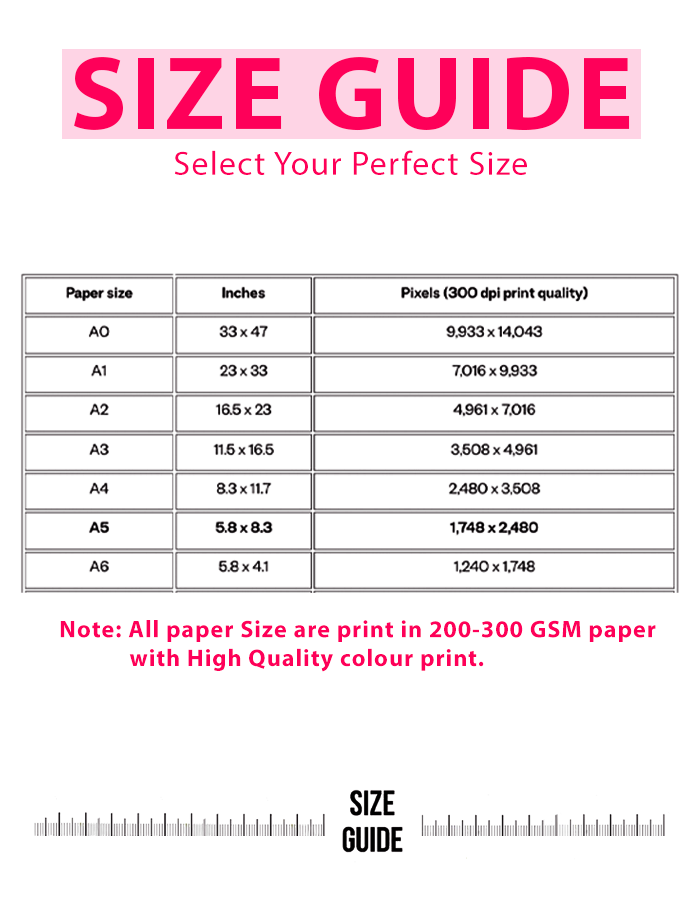 SIZE GUIDE
Select Your Perfect Size

| Paper size | Inches | Pixels (300 dpi print quality) |
|---|---|---|
| A0 | 33 x 47 | 9,933 x 14,043 |
| A1 | 23 x 33 | 7,016 x 9,933 |
| A2 | 16.5 x 23 | 4,961 x 7,016 |
| A3 | 11.5 x 16.5 | 3,508 x 4,961 |
| A4 | 8.3 x 11.7 | 2,480 x 3,508 |
| A5 | 5.8 x 8.3 | 1,748 x 2,480 |
| A6 | 5.8 x 4.1 | 1,240 x 1,748 |

Note: All paper Size are print in 200-300 GSM paper with High Quality colour print.

SIZE GUIDE